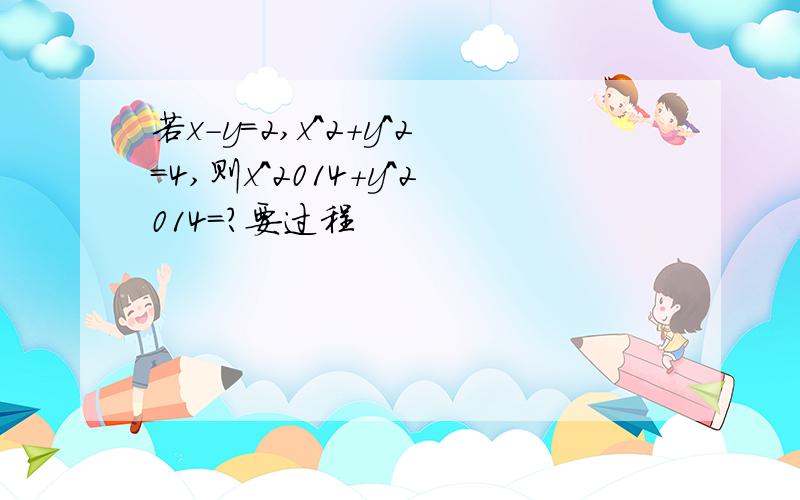 若x-y=2,x^2+y^2=4,则x^2014+y^2014=?要过程